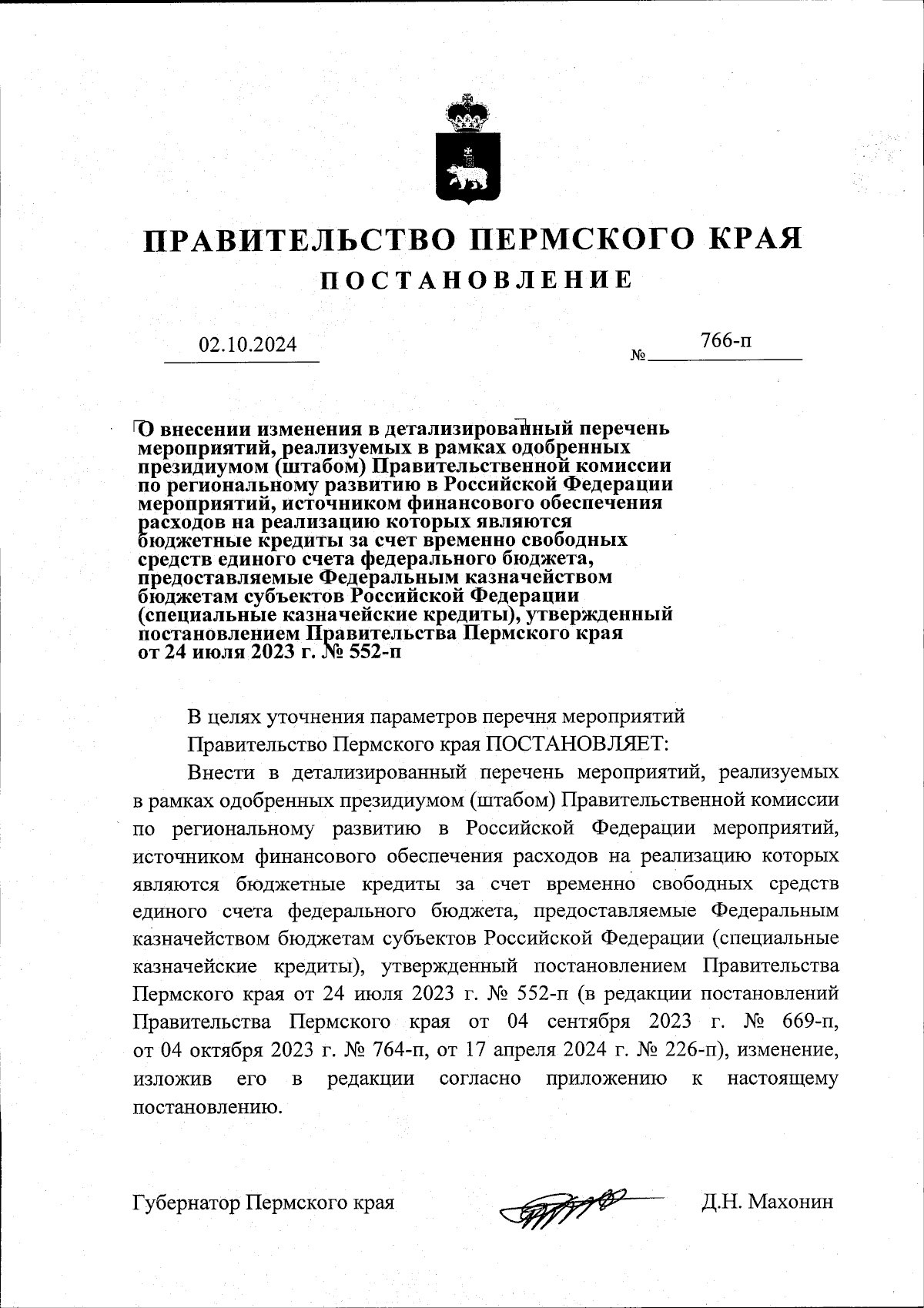 ПРАВИТЕЛЬСТВО ПЕРМСКОГО КРАЯ
ПОСТАНОВЛЕНИЕ

02.10.2024 № 766-п

О внесении изменения в детализированный перечень мероприятий, реализуемых в рамках одобренных президиумом (штабом) Правительственной комиссии по региональному развитию в Российской Федерации мероприятий, источником финансового обеспечения расходов на реализацию которых являются бюджетные кредиты за счет временно свободных средств единого счета федерального бюджета, предоставляемые Федеральным казначейством бюджетам субъектов Российской Федерации (специальные казначейские кредиты), утвержденный постановлением Правительства Пермского края от 24 июля 2023 г. № 552-п

В целях уточнения параметров перечня мероприятий

Правительство Пермского края ПОСТАНОВЛЯЕТ:

Внести в детализированный перечень мероприятий, реализуемых в рамках одобренных президиумом (штабом) Правительственной комиссии по региональному развитию в Российской Федерации мероприятий, источником финансового обеспечения расходов на реализацию которых являются бюджетные кредиты за счет временно свободных средств единого счета федерального бюджета, предоставляемые Федеральным казначейством бюджетам субъектов Российской Федерации (специальные казначейские кредиты), утвержденный постановлением Правительства Пермского края от 24 июля 2023 г. № 552-п (в редакции постановлений Правительства Пермского края от 04 сентября 2023 г. № 669-п, от 04 октября 2023 г. № 764-п, от 17 апреля 2024 г. № 226-п), изменение, изложив его в редакции согласно приложению к настоящему постановлению.

Губернатор Пермского края Д.Н. Махонин